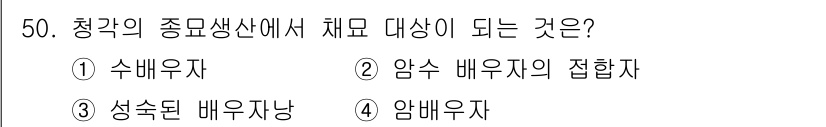 50. 청각의 종묘생산에서 채묘 대상이 되는 것은?

① 수배우자
② 암수 배우자의 접합자
③ 성숙된 배우자낭
④ 암배우자